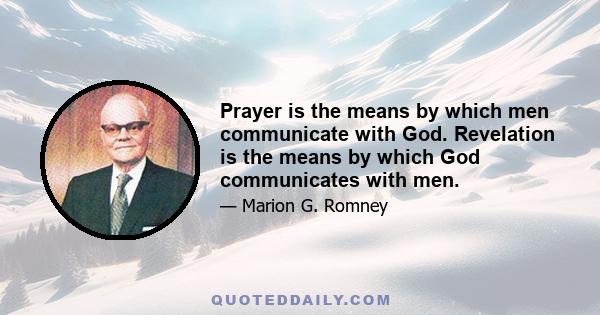 Prayer is the means by which men communicate with God. Revelation is the means by which God communicates with men.

— Marion G. Romney

QUOTEDDAILY.COM